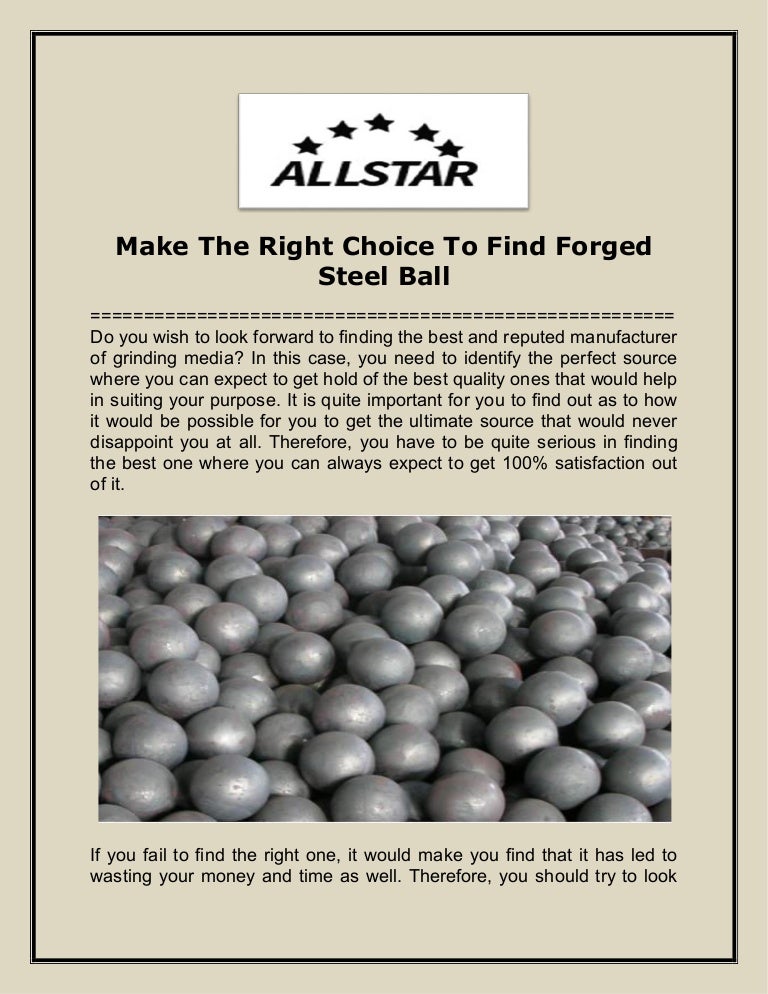 ALLSTAR

Make The Right Choice To Find Forged Steel Ball

======================================================
Do you wish to look forward to finding the best and reputed manufacturer of grinding media? In this case, you need to identify the perfect source where you can expect to get hold of the best quality ones that would help in suiting your purpose. It is quite important for you to find out as to how it would be possible for you to get the ultimate source that would never disappoint you at all. Therefore, you have to be quite serious in finding the best one where you can always expect to get 100% satisfaction out of it.

If you fail to find the right one, it would make you find that it has led to wasting your money and time as well. Therefore, you should try to look